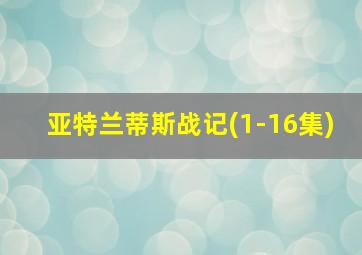 亚特兰蒂斯战记(1-16集)